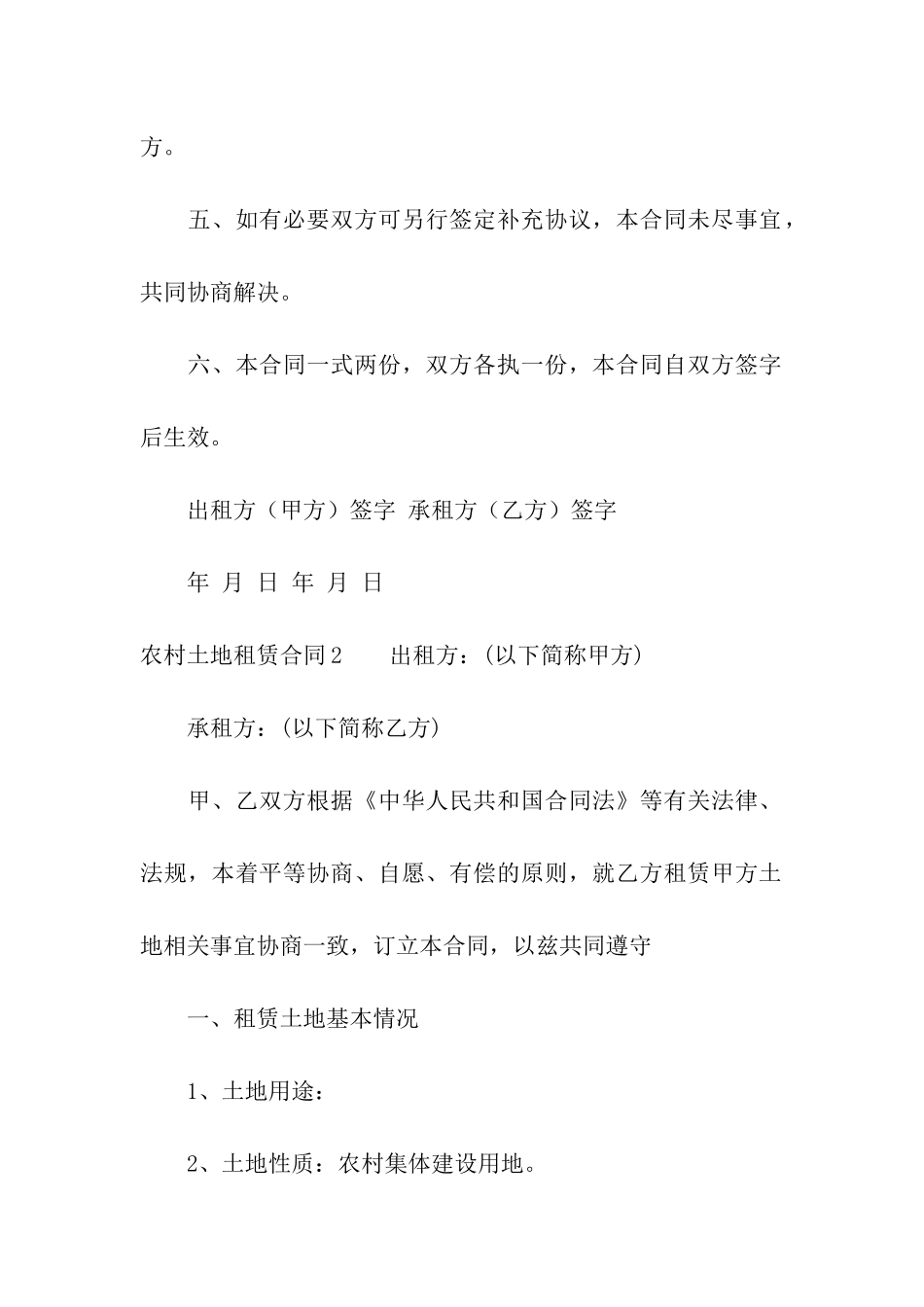 方。

五、如有必要双方可另行签定补充协议，本合同未尽事宜，共同协商解决。

六、本合同一式两份，双方各执一份，本合同自双方签字后生效。

出租方（甲方）签字 承租方（乙方）签字

年 月 日 年 月 日

农村土地租赁合同2 出租方：(以下简称甲方)

承租方：(以下简称乙方)

甲、乙双方根据《中华人民共和国合同法》等有关法律、法规，本着平等协商、自愿、有偿的原则，就乙方租赁甲方土地相关事宜协商一致，订立本合同，以兹共同遵守

一、租赁土地基本情况

1、土地用途：

2、土地性质：农村集体建设用地。